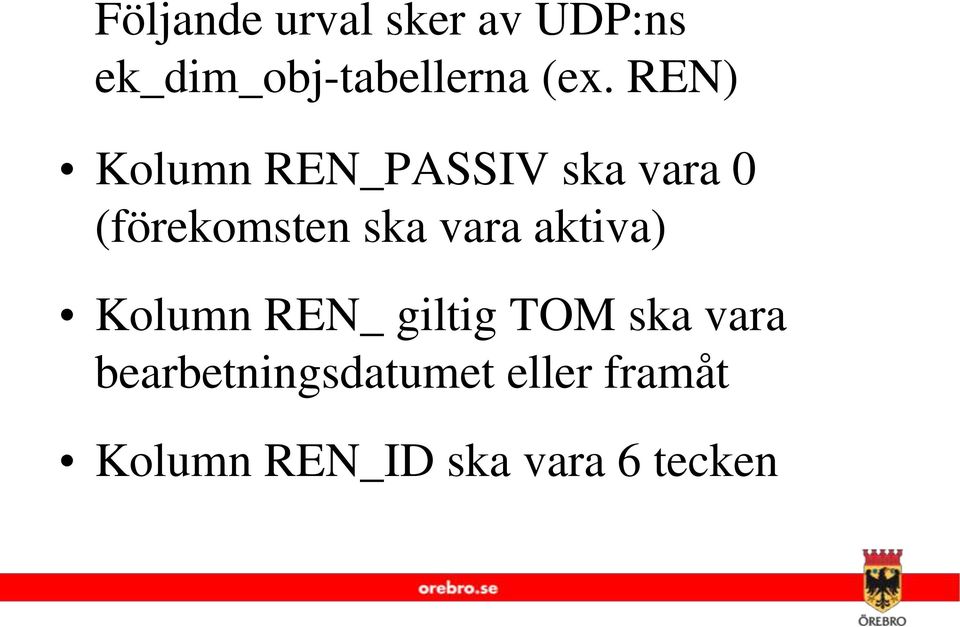 Följande urval sker av UDP:ns ek_dim_obj-tabellerna (ex. REN)

• Kolumn REN_PASSIV ska vara 0 (förekomsten ska vara aktiva)

• Kolumn REN_ giltig TOM ska vara bearbetningsdatumet eller framåt

• Kolumn REN_ID ska vara 6 tecken

orebro.se

ÖREBRO